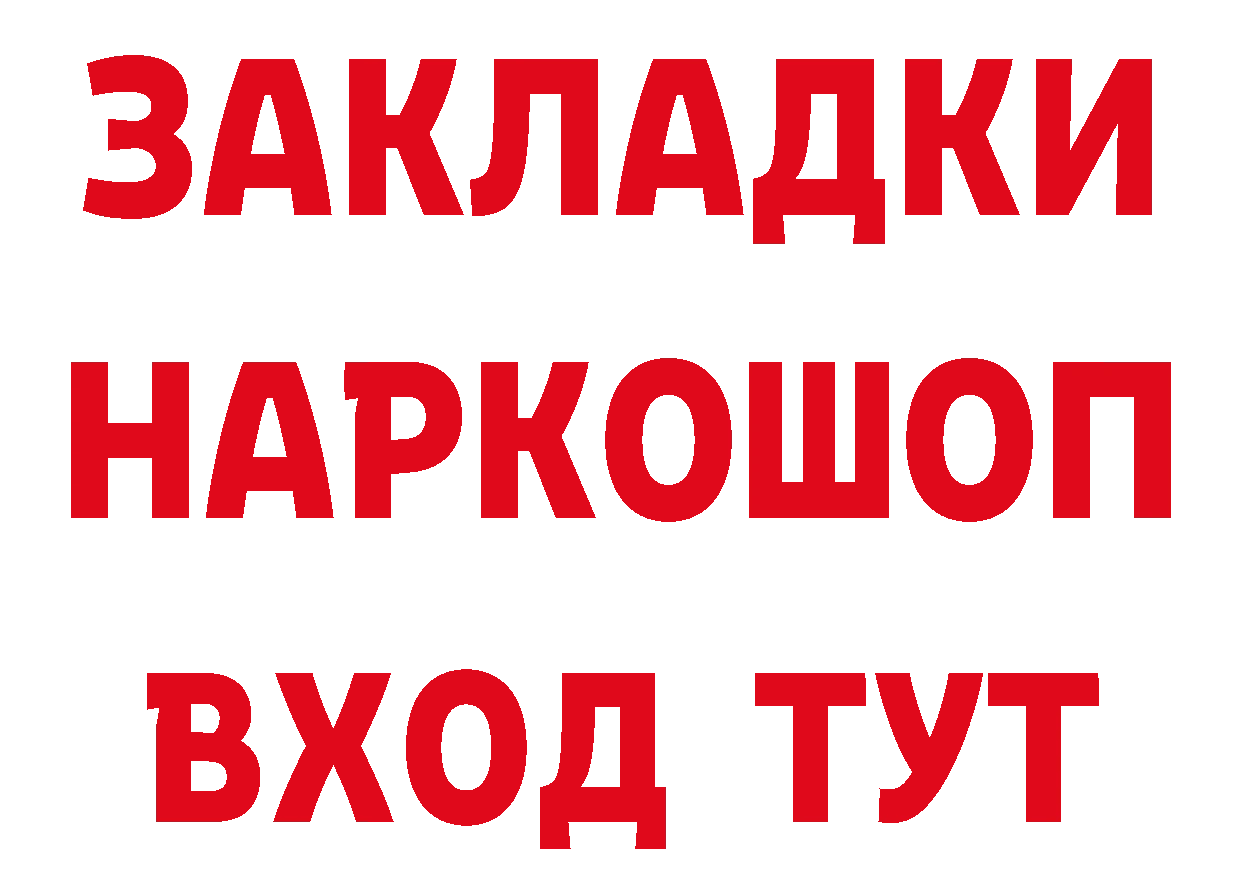 ЗАКЛАДКИ
НАРКОШОП
ВХОД ТУТ